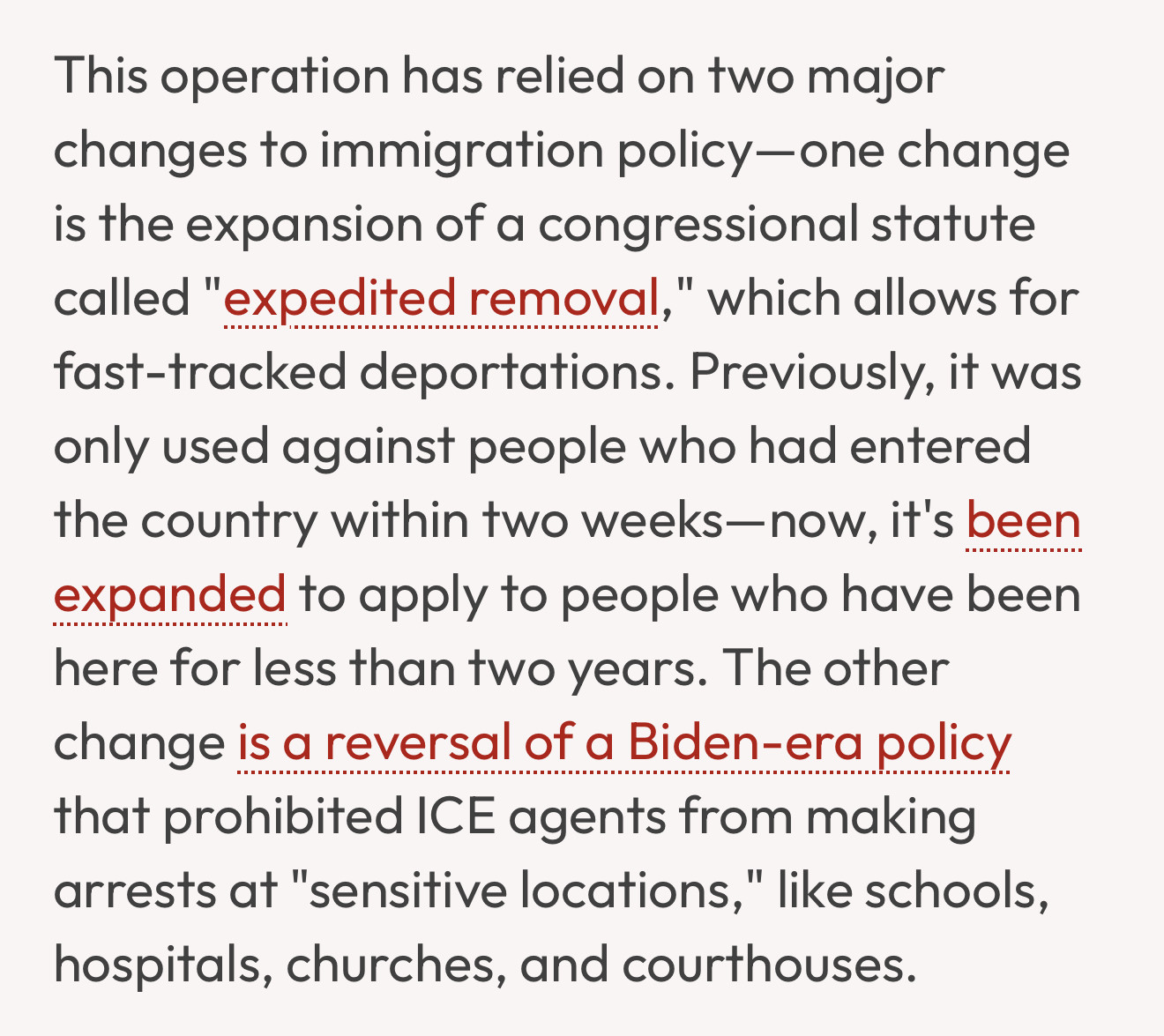 This operation has relied on two major changes to immigration policy—one change is the expansion of a congressional statute called "expedited removal," which allows for fast-tracked deportations. Previously, it was only used against people who had entered the country within two weeks—now, it's been expanded to apply to people who have been here for less than two years. The other change is a reversal of a Biden-era policy that prohibited ICE agents from making arrests at "sensitive locations," like schools, hospitals, churches, and courthouses.